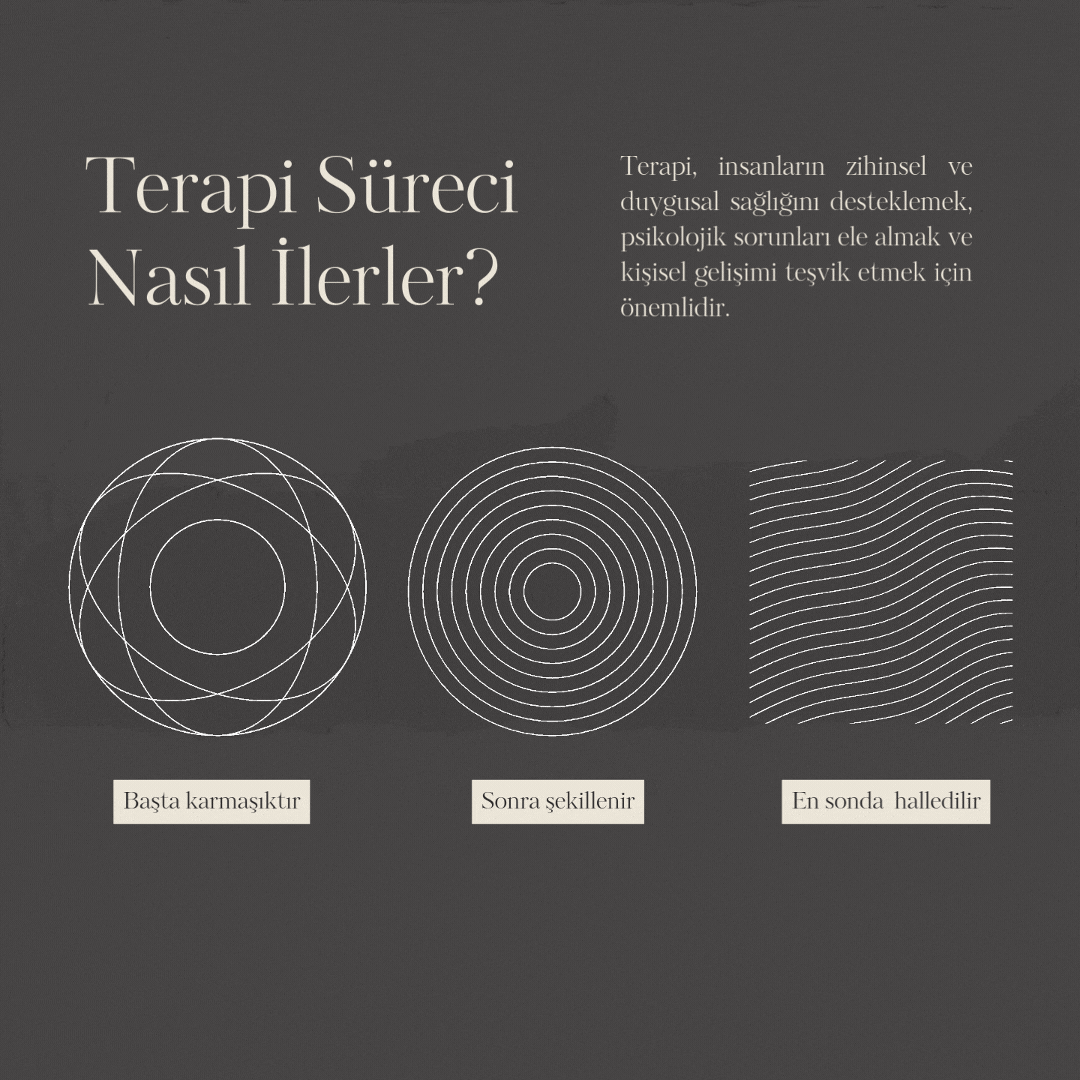 Terapi Süreci Nasıl İlerler?

Terapi, insanların zihinsel ve duygusal sağlığını desteklemek, psikolojik sorunları ele almak ve kişisel gelişimi teşvik etmek için önemlidir.

Başta karmaşıktır

Sonra şekillenir

En sonda halledilir